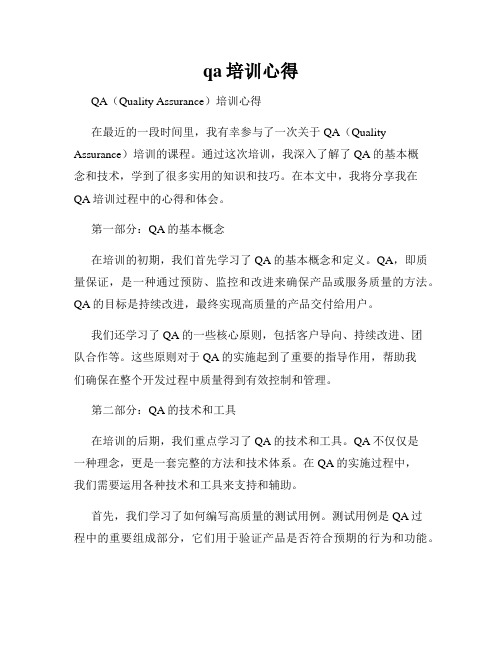 qa 培训心得

QA（Quality Assurance）培训心得

在最近的一段时间里，我有幸参与了一次关于 QA（Quality Assurance）培训的课程。通过这次培训，我深入了解了 QA 的基本概念和技术，学到了很多实用的知识和技巧。在本文中，我将分享我在 QA 培训过程中的心得和体会。

第一部分：QA 的基本概念

在培训的初期，我们首先学习了 QA 的基本概念和定义。QA，即质量保证，是一种通过预防、监控和改进来确保产品或服务质量的方法。QA 的目标是持续改进，最终实现高质量的产品交付给用户。

我们还学习了 QA 的一些核心原则，包括客户导向、持续改进、团队合作等。这些原则对于 QA 的实施起到了重要的指导作用，帮助我们确保在整个开发过程中质量得到有效控制和管理。

第二部分：QA 的技术和工具

在培训的后期，我们重点学习了 QA 的技术和工具。QA 不仅仅是一种理念，更是一套完整的方法和技术体系。在 QA 的实施过程中，我们需要运用各种技术和工具来支持和辅助。

首先，我们学习了如何编写高质量的测试用例。测试用例是 QA 过程中的重要组成部分，它们用于验证产品是否符合预期的行为和功能。